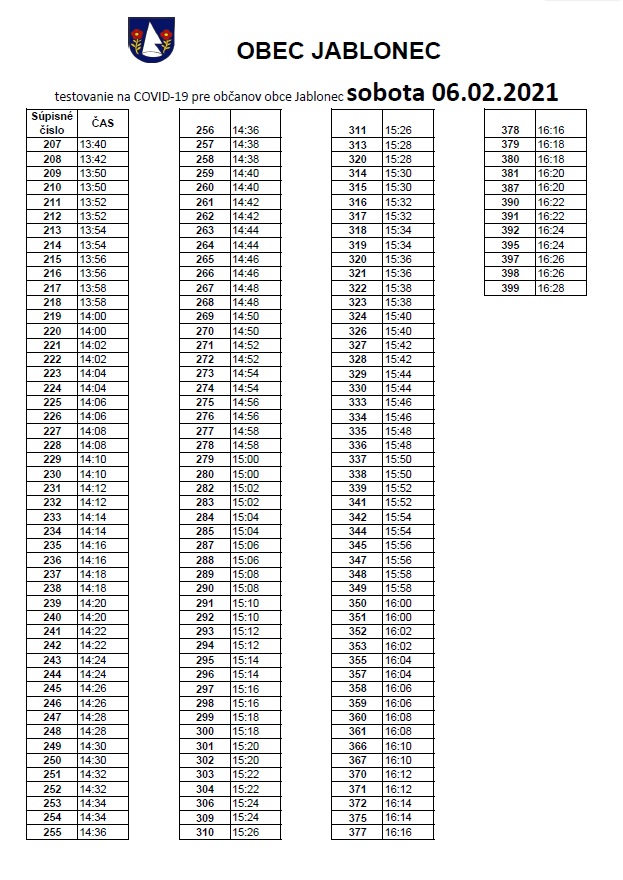 OBEC JABLONEC

testovanie na COVID-19 pre občanov obce Jablonec sobota 06.02.2021

| Súpisné číslo | ČAS |
|---|---|
| 207 | 13:40 |
| 208 | 13:42 |
| 209 | 13:50 |
| 210 | 13:50 |
| 211 | 13:52 |
| 212 | 13:52 |
| 213 | 13:54 |
| 214 | 13:54 |
| 215 | 13:56 |
| 216 | 13:56 |
| 217 | 13:58 |
| 218 | 13:58 |
| 219 | 14:00 |
| 220 | 14:00 |
| 221 | 14:02 |
| 222 | 14:02 |
| 223 | 14:04 |
| 224 | 14:04 |
| 225 | 14:06 |
| 226 | 14:06 |
| 227 | 14:08 |
| 228 | 14:08 |
| 229 | 14:10 |
| 230 | 14:10 |
| 231 | 14:12 |
| 232 | 14:12 |
| 233 | 14:14 |
| 234 | 14:14 |
| 235 | 14:16 |
| 236 | 14:16 |
| 237 | 14:18 |
| 238 | 14:18 |
| 239 | 14:20 |
| 240 | 14:20 |
| 241 | 14:22 |
| 242 | 14:22 |
| 243 | 14:24 |
| 244 | 14:24 |
| 245 | 14:26 |
| 246 | 14:26 |
| 247 | 14:28 |
| 248 | 14:28 |
| 249 | 14:30 |
| 250 | 14:30 |
| 251 | 14:32 |
| 252 | 14:32 |
| 253 | 14:34 |
| 254 | 14:34 |
| 255 | 14:36 |

| 256 | 14:36 |
|---|---|
| 257 | 14:38 |
| 258 | 14:38 |
| 259 | 14:40 |
| 260 | 14:40 |
| 261 | 14:42 |
| 262 | 14:42 |
| 263 | 14:44 |
| 264 | 14:44 |
| 265 | 14:46 |
| 266 | 14:46 |
| 267 | 14:48 |
| 268 | 14:48 |
| 269 | 14:50 |
| 270 | 14:50 |
| 271 | 14:52 |
| 272 | 14:52 |
| 273 | 14:54 |
| 274 | 14:54 |
| 275 | 14:56 |
| 276 | 14:56 |
| 277 | 14:58 |
| 278 | 14:58 |
| 279 | 15:00 |
| 280 | 15:00 |
| 282 | 15:02 |
| 283 | 15:02 |
| 284 | 15:04 |
| 285 | 15:04 |
| 287 | 15:06 |
| 288 | 15:06 |
| 289 | 15:08 |
| 290 | 15:08 |
| 291 | 15:10 |
| 292 | 15:10 |
| 293 | 15:12 |
| 294 | 15:12 |
| 295 | 15:14 |
| 296 | 15:14 |
| 297 | 15:16 |
| 298 | 15:16 |
| 299 | 15:18 |
| 300 | 15:18 |
| 301 | 15:20 |
| 302 | 15:20 |
| 303 | 15:22 |
| 304 | 15:22 |
| 306 | 15:24 |
| 309 | 15:24 |
| 310 | 15:26 |

| 311 | 15:26 |
|---|---|
| 313 | 15:28 |
| 320 | 15:28 |
| 314 | 15:30 |
| 315 | 15:30 |
| 316 | 15:32 |
| 317 | 15:32 |
| 318 | 15:34 |
| 319 | 15:34 |
| 320 | 15:36 |
| 321 | 15:36 |
| 322 | 15:38 |
| 323 | 15:38 |
| 324 | 15:40 |
| 326 | 15:40 |
| 327 | 15:42 |
| 328 | 15:42 |
| 329 | 15:44 |
| 330 | 15:44 |
| 333 | 15:46 |
| 334 | 15:46 |
| 335 | 15:48 |
| 336 | 15:48 |
| 337 | 15:50 |
| 338 | 15:50 |
| 339 | 15:52 |
| 341 | 15:52 |
| 342 | 15:54 |
| 344 | 15:54 |
| 345 | 15:56 |
| 347 | 15:56 |
| 348 | 15:58 |
| 349 | 15:58 |
| 350 | 16:00 |
| 351 | 16:00 |
| 352 | 16:02 |
| 353 | 16:02 |
| 355 | 16:04 |
| 357 | 16:04 |
| 358 | 16:06 |
| 359 | 16:06 |
| 360 | 16:08 |
| 361 | 16:08 |
| 366 | 16:10 |
| 367 | 16:10 |
| 370 | 16:12 |
| 371 | 16:12 |
| 372 | 16:14 |
| 375 | 16:14 |
| 377 | 16:16 |

| 378 | 16:16 |
|---|---|
| 379 | 16:18 |
| 380 | 16:18 |
| 381 | 16:20 |
| 387 | 16:20 |
| 390 | 16:22 |
| 391 | 16:22 |
| 392 | 16:24 |
| 395 | 16:24 |
| 397 | 16:26 |
| 398 | 16:26 |
| 399 | 16:28 |